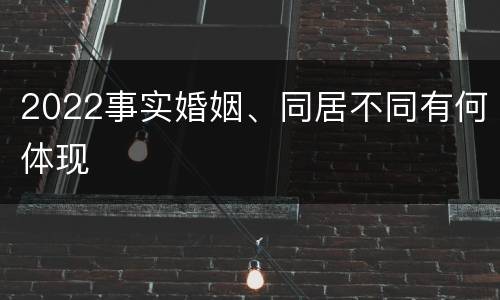 2022事实婚姻、同居不同有何体现